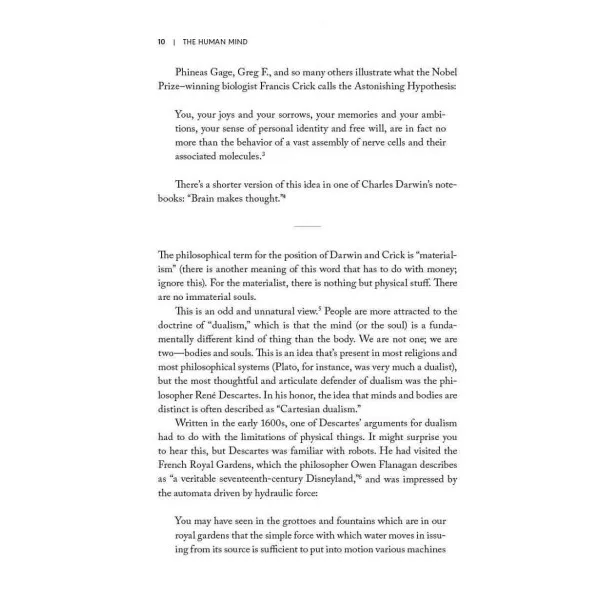 10 | THE HUMAN MIND

Phineas Gage, Greg F., and so many others illustrate what the Nobel Prize–winning biologist Francis Crick calls the Astonishing Hypothesis:

You, your joys and your sorrows, your memories and your ambitions, your sense of personal identity and free will, are in fact no more than the behavior of a vast assembly of nerve cells and their associated molecules.$^{3}$

There's a shorter version of this idea in one of Charles Darwin's notebooks: "Brain makes thought."$^{4}$

The philosophical term for the position of Darwin and Crick is "materialism" (there is another meaning of this word that has to do with money; ignore this). For the materialist, there is nothing but physical stuff. There are no immaterial souls.

This is an odd and unnatural view.$^{5}$ People are more attracted to the doctrine of "dualism," which is that the mind (or the soul) is a fundamentally different kind of thing than the body. We are not one; we are two—bodies and souls. This is an idea that's present in most religions and most philosophical systems (Plato, for instance, was very much a dualist), but the most thoughtful and articulate defender of dualism was the philosopher René Descartes. In his honor, the idea that minds and bodies are distinct is often described as "Cartesian dualism."

Written in the early 1600s, one of Descartes' arguments for dualism had to do with the limitations of physical things. It might surprise you to hear this, but Descartes was familiar with robots. He had visited the French Royal Gardens, which the philosopher Owen Flanagan describes as "a veritable seventeenth-century Disneyland,"$^{6}$ and was impressed by the automata driven by hydraulic force:

You may have seen in the grottoes and fountains which are in our royal gardens that the simple force with which water moves in issuing from its source is sufficient to put into motion various machines